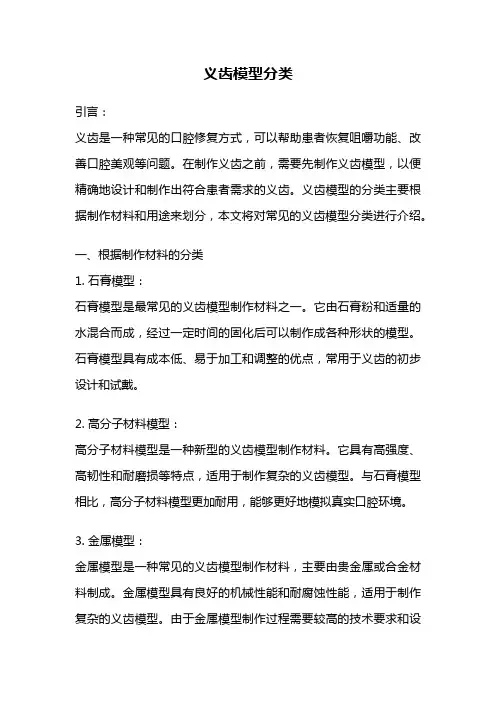 义齿模型分类

引言：

义齿是一种常见的口腔修复方式，可以帮助患者恢复咀嚼功能、改善口腔美观等问题。在制作义齿之前，需要先制作义齿模型，以便精确地设计和制作出符合患者需求的义齿。义齿模型的分类主要根据制作材料和用途来划分，本文将对常见的义齿模型分类进行介绍。

一、根据制作材料的分类

1. 石膏模型：

石膏模型是最常见的义齿模型制作材料之一。它由石膏粉和适量的水混合而成，经过一定时间的固化后可以制作成各种形状的模型。石膏模型具有成本低、易于加工和调整的优点，常用于义齿的初步设计和试戴。

2. 高分子材料模型：

高分子材料模型是一种新型的义齿模型制作材料。它具有高强度、高韧性和耐磨损等特点，适用于制作复杂的义齿模型。与石膏模型相比，高分子材料模型更加耐用，能够更好地模拟真实口腔环境。

3. 金属模型：

金属模型是一种常见的义齿模型制作材料，主要由贵金属或合金材料制成。金属模型具有良好的机械性能和耐腐蚀性能，适用于制作复杂的义齿模型。由于金属模型制作过程需要较高的技术要求和设